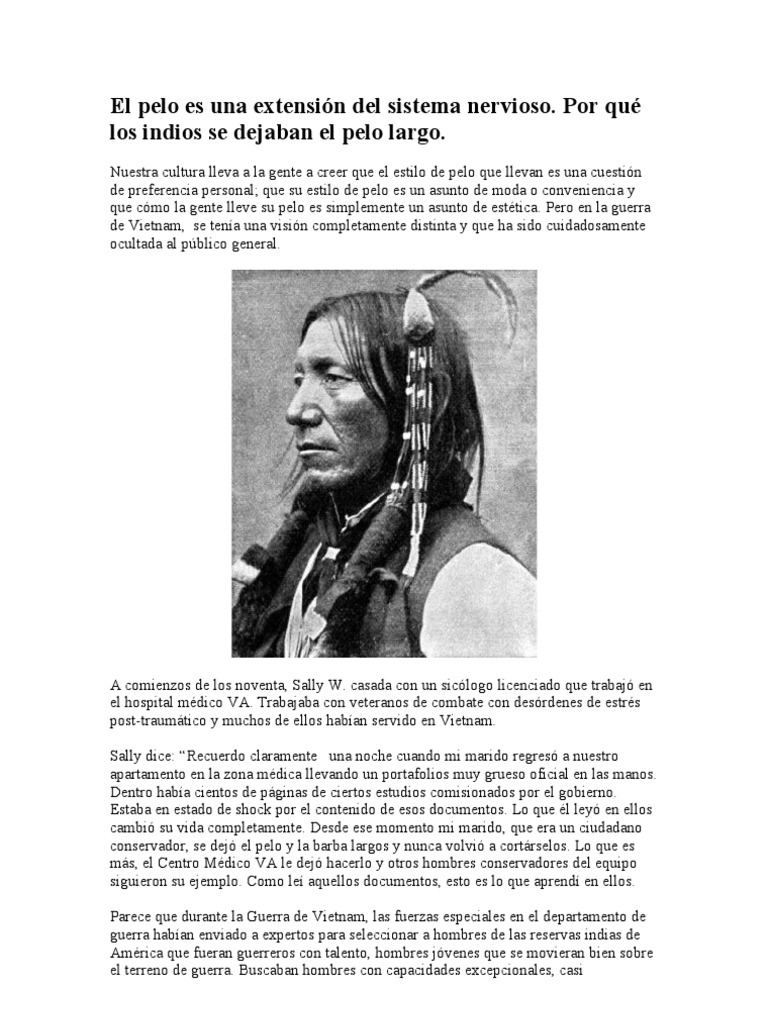 El pelo es una extensión del sistema nervioso. Por qué los indios se dejaban el pelo largo.

Nuestra cultura lleva a la gente a creer que el estilo de pelo que llevan es una cuestión de preferencia personal; que su estilo de pelo es un asunto de moda o conveniencia y que cómo la gente lleve su pelo es simplemente un asunto de estética. Pero en la guerra de Vietnam, se tenía una visión completamente distinta y que ha sido cuidadosamente ocultada al público general.

A comienzos de los noventa, Sally W. casada con un sicólogo licenciado que trabajó en el hospital médico VA. Trabajaba con veteranos de combate con desórdenes de estrés post-traumático y muchos de ellos habían servido en Vietnam.

Sally dice: "Recuerdo claramente una noche cuando mi marido regresó a nuestro apartamento en la zona médica llevando un portafolios muy grueso oficial en las manos. Dentro había cientos de páginas de ciertos estudios comisionados por el gobierno. Estaba en estado de shock por el contenido de esos documentos. Lo que él leyó en ellos cambió su vida completamente. Desde ese momento mi marido, que era un ciudadano conservador, se dejó el pelo y la barba largos y nunca volvió a cortárselos. Lo que es más, el Centro Médico VA le dejó hacerlo y otros hombres conservadores del equipo siguieron su ejemplo. Como leí aquellos documentos, esto es lo que aprendí en ellos.

Parece que durante la Guerra de Vietnam, las fuerzas especiales en el departamento de guerra habían enviado a expertos para seleccionar a hombres de las reservas indias de América que fueran guerreros con talento, hombres jóvenes que se movieran bien sobre el terreno de guerra. Buscaban hombres con capacidades excepcionales, casi